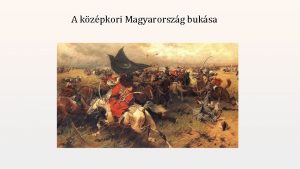 A középkori Magyarország bukása